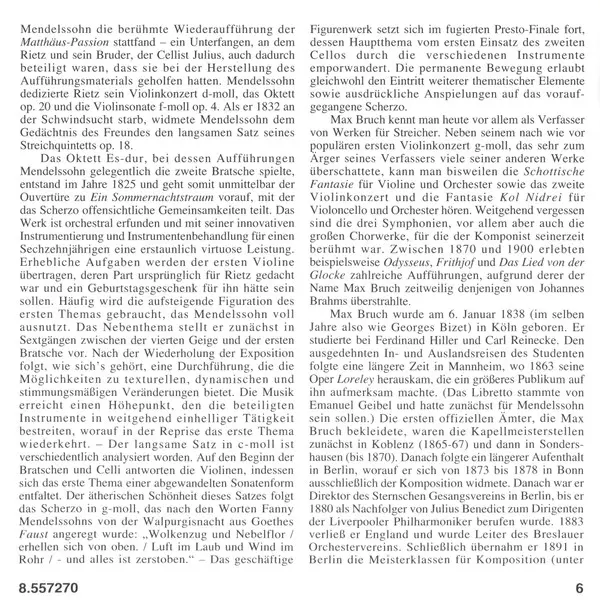 Mendelssohn die berühmte Wiederaufführung der Matthäus-Passion stattfand – ein Unterfangen, an dem Rietz und sein Bruder, der Cellist Julius, auch dadurch beteiligt waren, dass sie bei der Herstellung des Aufführungsmaterials geholfen hatten. Mendelssohn dedizierte Rietz sein Violinkonzert d-moll, das Oktett op. 20 und die Violinsonate f-moll op. 4. Als er 1832 an der Schwindsucht starb, widmete Mendelssohn dem Gedächtnis des Freundes den langsamen Satz seines Streichquintetts op. 18.

Das Oktett Es-dur, bei dessen Aufführungen Mendelssohn gelegentlich die zweite Bratsche spielte, entstand im Jahre 1825 und geht somit unmittelbar der Ouvertüre zu Ein Sommernachtstraum vorauf, mit der das Scherzo offensichtliche Gemeinsamkeiten teilt. Das Werk ist orchestral erfunden und mit seiner innovativen Instrumentierung und Instrumentenbehandlung für einen Sechzehnjährigen eine erstaunlich virtuose Leistung. Erhebliche Aufgaben werden der ersten Violine übertragen, deren Part ursprünglich für Rietz gedacht war und ein Geburtstagsgeschenk für ihn hätte sein sollen. Häufig wird die aufsteigende Figuration des ersten Themas gebraucht, das Mendelssohn voll ausnutzt. Das Nebenthema stellt er zunächst in Sextgängen zwischen der vierten Geige und der ersten Bratsche vor. Nach der Wiederholung der Exposition folgt, wie sich's gehört, eine Durchführung, die die Möglichkeiten zu texturellen, dynamischen und stimmungsmäßigen Veränderungen bietet. Die Musik erreicht einen Höhepunkt, den die beteiligten Instrumente in weitgehend einhelliger Tätigkeit bestreiten, worauf in der Reprise das erste Thema wiederkehrt. – Der langsame Satz in c-moll ist verschiedentlich analysiert worden. Auf den Beginn der Bratschen und Celli antworten die Violinen, indessen sich das erste Thema einer abgewandelten Sonatenform entfaltet. Der ätherischen Schönheit dieses Satzes folgt das Scherzo in g-moll, das nach den Worten Fanny Mendelssohns von der Walpurgisnacht aus Goethes Faust angeregt wurde: „Wolkenzug und Nebelflor / erhellen sich von oben. / Luft im Laub und Wind im Rohr / - und alles ist zerstoben.“ – Das geschäftige Figurenwerk setzt sich im fugierten Presto-Finale fort, dessen Hauptthema vom ersten Einsatz des zweiten Cellos durch die verschiedenen Instrumente emporwandert. Die permanente Bewegung erlaubt gleichwohl den Eintritt weiterer thematischer Elemente sowie ausdrückliche Anspielungen auf das voraufgegangene Scherzo.

Max Bruch kennt man heute vor allem als Verfasser von Werken für Streicher. Neben seinem nach wie vor populären ersten Violinkonzert g-moll, das sehr zum Ärger seines Verfassers viele seiner anderen Werke überschattete, kann man bisweilen die Schottische Fantasie für Violine und Orchester sowie das zweite Violinkonzert und die Fantasie Kol Nidrei für Violoncello und Orchester hören. Weitgehend vergessen sind die drei Symphonien, vor allem aber auch die großen Chorwerke, für die der Komponist seinerzeit berühmt war. Zwischen 1870 und 1900 erlebten beispielsweise Odysseus, Frithjof und Das Lied von der Glocke zahlreiche Aufführungen, aufgrund derer der Name Max Bruch zeitweilig denjenigen von Johannes Brahms überstrahlte.

Max Bruch wurde am 6. Januar 1838 (im selben Jahre also wie Georges Bizet) in Köln geboren. Er studierte bei Ferdinand Hiller und Carl Reinecke. Den ausgedehnten In- und Auslandsreisen des Studenten folgte eine längere Zeit in Mannheim, wo 1863 seine Oper Loreley herauskam, die ein größeres Publikum auf ihn aufmerksam machte. (Das Libretto stammte von Emanuel Geibel und hatte zunächst für Mendelssohn sein sollen.) Die ersten offiziellen Ämter, die Max Bruch bekleidete, waren die Kapellmeisterstellen zunächst in Koblenz (1865-67) und dann in Sondershausen (bis 1870). Danach folgte ein längerer Aufenthalt in Berlin, worauf er sich von 1873 bis 1878 in Bonn ausschließlich der Komposition widmete. Danach war er Direktor des Sternschen Gesangsvereins in Berlin, bis er 1880 als Nachfolger von Julius Benedict zum Dirigenten der Liverpooler Philharmoniker berufen wurde. 1883 verließ er England und wurde Leiter des Breslauer Orchestervereins. Schließlich übernahm er 1891 in Berlin die Meisterklassen für Komposition (unter

8.557270

6